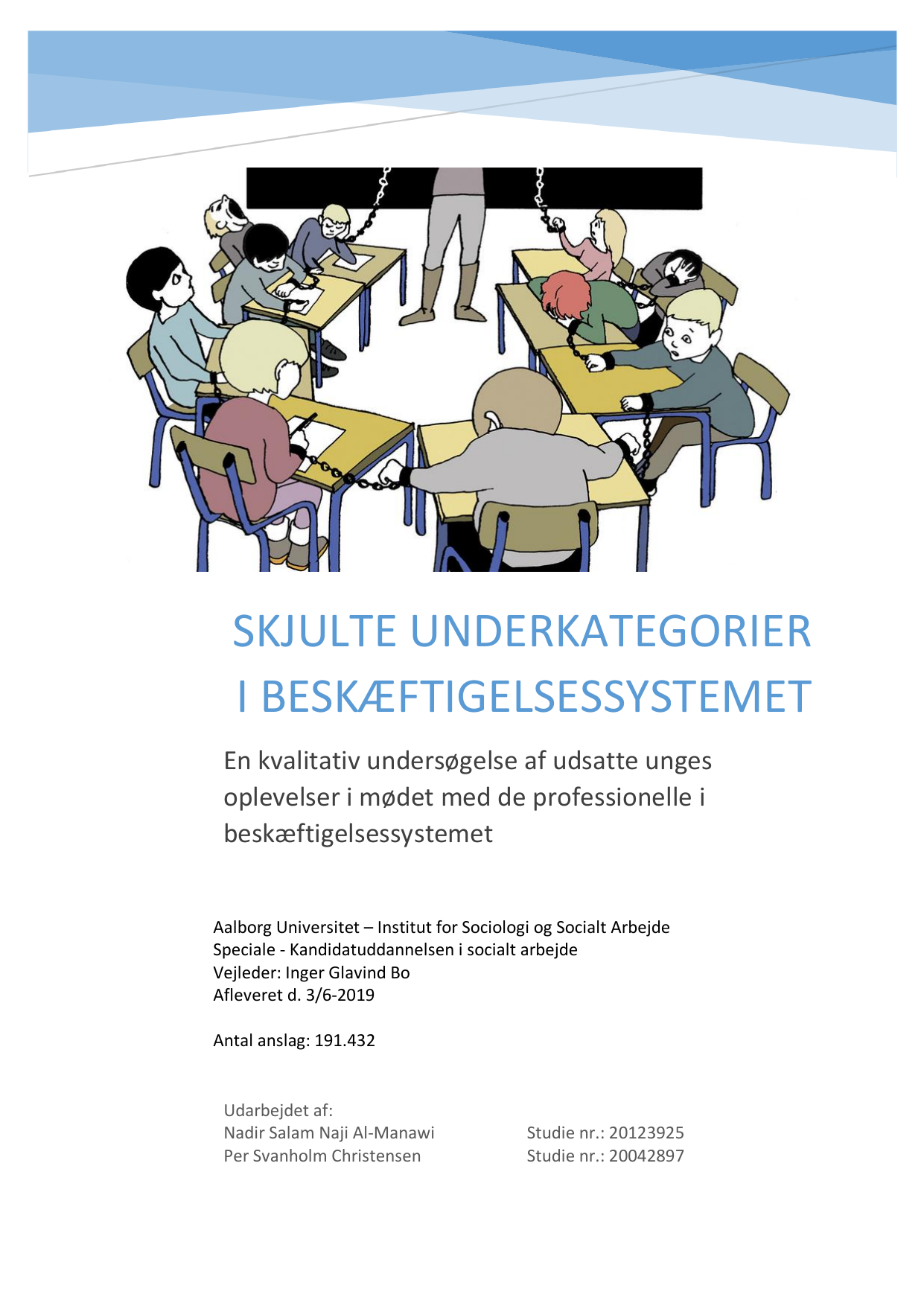 SKJULTE UNDERKATEGORIER I BESKÆFTIGELSESSYSTEMET

En kvalitativ undersøgelse af udsatte unges oplevelser i mødet med de professionelle i beskæftigelsessystemet

Aalborg Universitet – Institut for Sociologi og Socialt Arbejde
Speciale - Kandidatuddannelsen i socialt arbejde
Vejleder: Inger Glavind Bo
Afleveret d. 3/6-2019

Antal anslag: 191.432

Udarbejdet af:
Nadir Salam Naji Al-Manawi Studie nr.: 20123925
Per Svanholm Christensen Studie nr.: 20042897